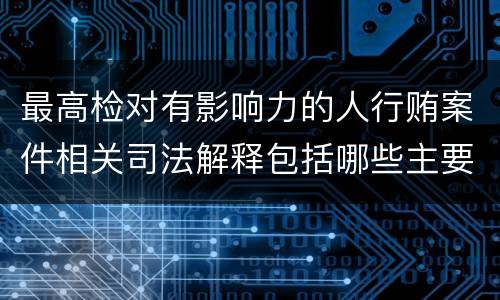 最高检对有影响力的人行贿案件相关司法解释包括哪些主要